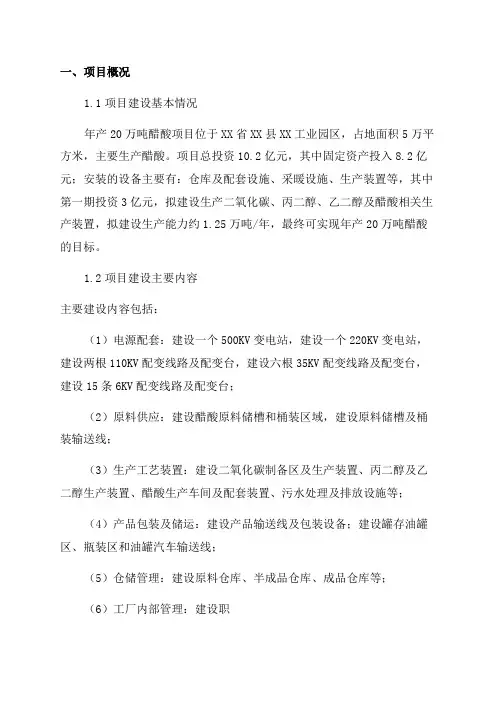 一、项目概况

1.1 项目建设基本情况

年产 20 万吨醋酸项目位于 XX 省 XX 县 XX 工业园区，占地面积 5 万平方米，主要生产醋酸。项目总投资 10.2 亿元，其中固定资产投入 8.2 亿元；安装的设备主要有：仓库及配套设施、采暖设施、生产装置等，其中第一期投资 3 亿元，拟建设生产二氧化碳、丙二醇、乙二醇及醋酸相关生产装置，拟建设生产能力约 1.25 万吨/年，最终可实现年产 20 万吨醋酸的目标。

1.2 项目建设主要内容

主要建设内容包括：

（1）电源配套：建设一个 500KV 变电站，建设一个 220KV 变电站，建设两根 110KV 配变线路及配变台，建设六根 35KV 配变线路及配变台，建设 15 条 6KV 配变线路及配变台；

（2）原料供应：建设醋酸原料储槽和桶装区域，建设原料储槽及桶装输送线；

（3）生产工艺装置：建设二氧化碳制备区及生产装置、丙二醇及乙二醇生产装置、醋酸生产车间及配套装置、污水处理及排放设施等；

（4）产品包装及储运：建设产品输送线及包装设备；建设罐存油罐区、瓶装区和油罐汽车输送线；

（5）仓储管理：建设原料仓库、半成品仓库、成品仓库等；

（6）工厂内部管理：建设职